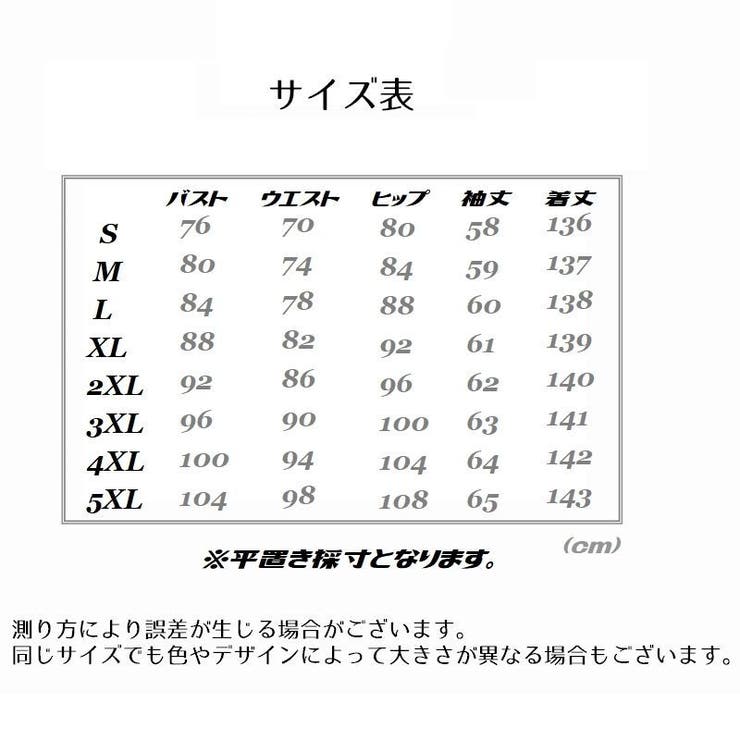 サイズ表

| | バスト | ウエスト | ヒップ | 袖丈 | 着丈 |
|---|---|---|---|---|---|
| S | 76 | 70 | 80 | 58 | 136 |
| M | 80 | 74 | 84 | 59 | 137 |
| L | 84 | 78 | 88 | 60 | 138 |
| XL | 88 | 82 | 92 | 61 | 139 |
| 2XL | 92 | 86 | 96 | 62 | 140 |
| 3XL | 96 | 90 | 100 | 63 | 141 |
| 4XL | 100 | 94 | 104 | 64 | 142 |
| 5XL | 104 | 98 | 108 | 65 | 143 |

(cm)

※平置き採寸となります。

測り方により誤差が生じる場合がございます。
同じサイズでも色やデザインによって大きさが異なる場合もございます。